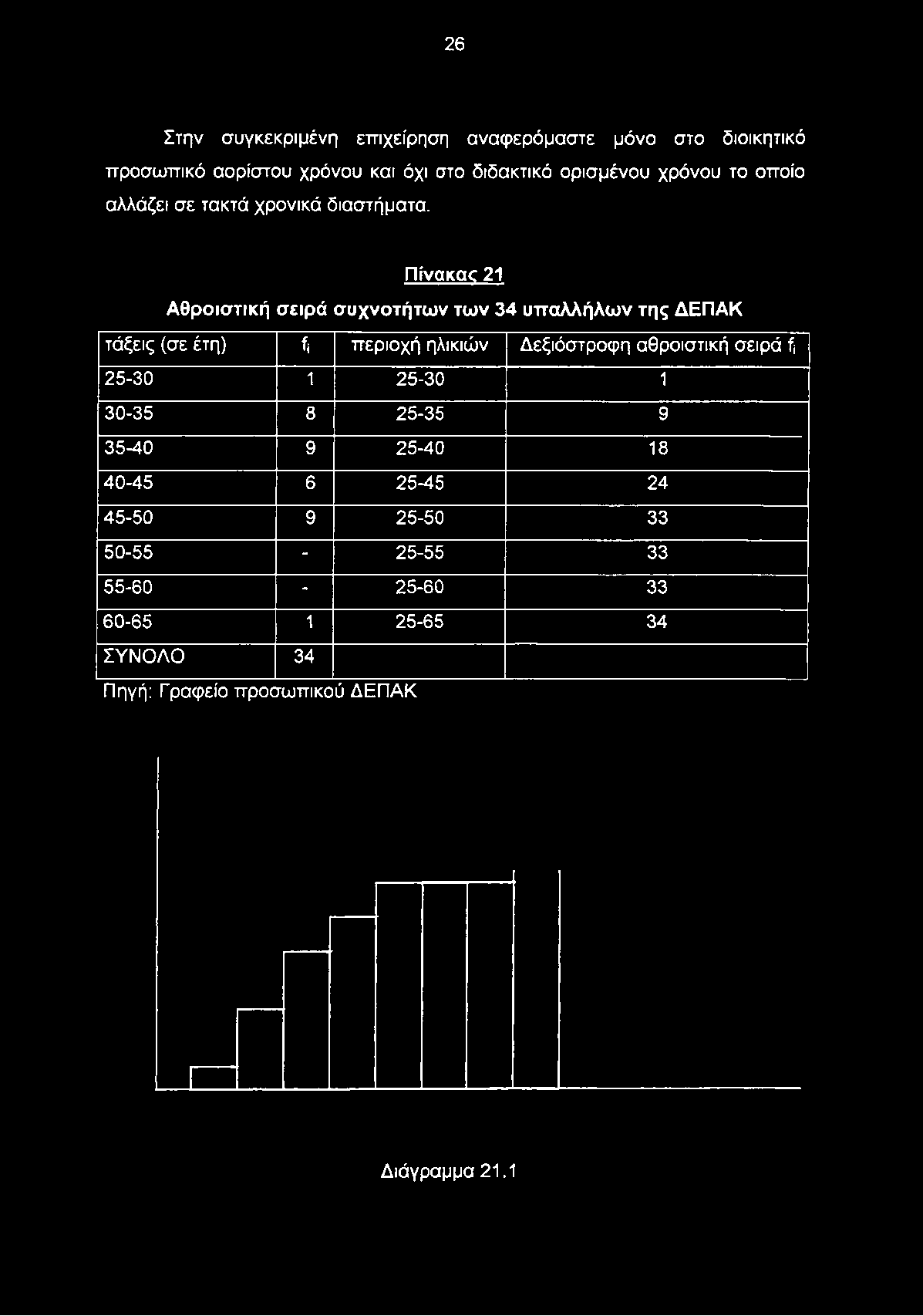 26

Στην συγκεκριμένη επιχείρηση αναφερόμαστε μόνο στο διοικητικό προσωπικό αορίστου χρόνου και όχι στο διδακτικό ορισμένου χρόνου το οποίο αλλάζει σε τακτά χρονικά διαστήματα.

Πίνακας 21

Αθροιστική σειρά συχνοτήτων των 34 υπαλλήλων της ΔΕΠΑΚ

| τάξεις (σε έτη) | $f_i$ | περιοχή ηλικιών | Δεξιόστροφη αθροιστική σειρά $f_i$ |
|---|---|---|---|
| 25-30 | 1 | 25-30 | 1 |
| 30-35 | 8 | 25-35 | 9 |
| 35-40 | 9 | 25-40 | 18 |
| 40-45 | 6 | 25-45 | 24 |
| 45-50 | 9 | 25-50 | 33 |
| 50-55 | - | 25-55 | 33 |
| 55-60 | - | 25-60 | 33 |
| 60-65 | 1 | 25-65 | 34 |
| ΣΥΝΟΛΟ | 34 | | |

Πηγή: Γραφείο προσωπικού ΔΕΠΑΚ

Διάγραμμα 21.1